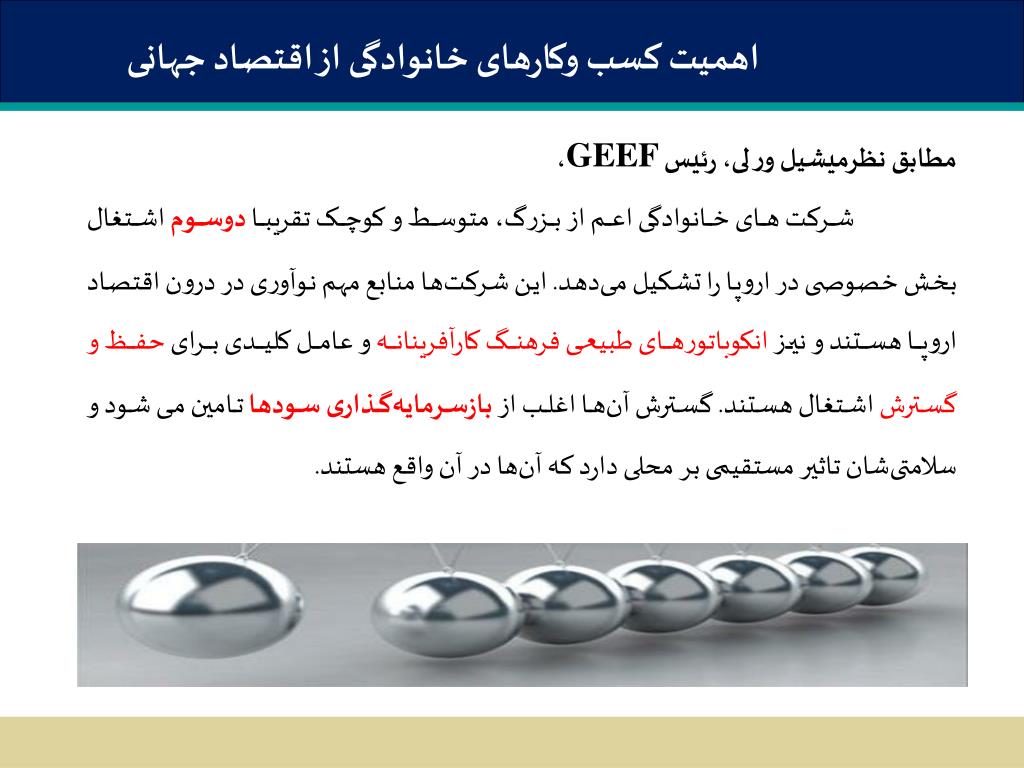 اهمیت کسب وکارهای خانوادگی از اقتصاد جهانی

مطابق نظرمیشیل ورلی، رئیس GEEF،

شرکت های خانوادگی اعم از بزرگ، متوسط و کوچک تقریبا دوسوم اشتغال بخش خصوصی در اروپا را تشکیل می‌دهد. این شرکت‌ها منابع مهم نوآوری در درون اقتصاد اروپا هستند و نیز انکوباتورهای طبیعی فرهنگ کارآفرینانه و عامل کلیدی برای حفظ و گسترش اشتغال هستند. گسترش آن‌ها اغلب از بازسرمایه‌گذاری سودها تامین می شود و سلامتی‌شان تاثیر مستقیمی بر محلی دارد که آن‌ها در آن واقع هستند.